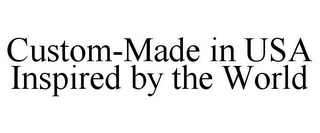 Custom-Made in USA
Inspired by the World